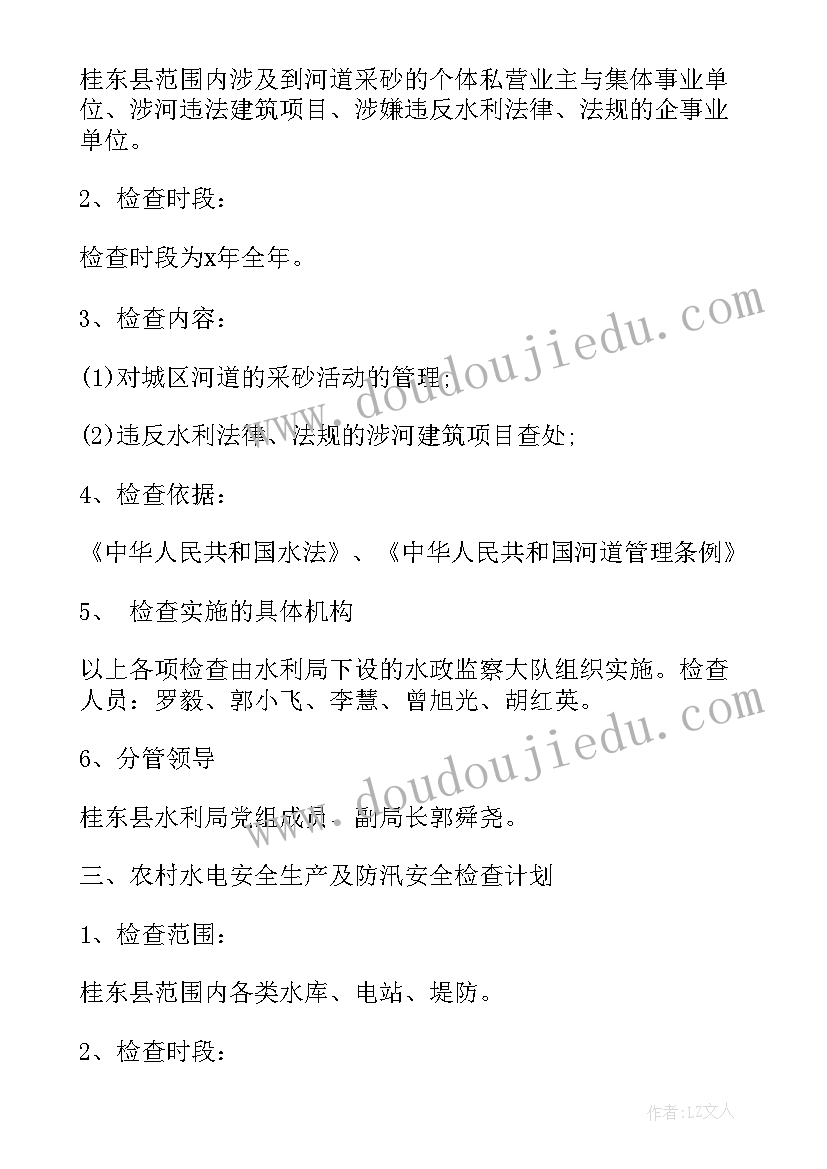 桂东县范围内涉及到河道采砂的个体私营业主与集体事业单位、涉河违法建筑项目、涉嫌违反水利法律、法规的企事业单位。

2、检查时段：

检查时段为x年全年。

3、检查内容：

(1)对城区河道的采砂活动的管理;

(2)违反水利法律、法规的涉河建筑项目查处;

4、检查依据：

《中华人民共和国水法》、《中华人民共和国河道管理条例》

5、 检查实施的具体机构

以上各项检查由水利局下设的水政监察大队组织实施。检查人员：罗毅、郭小飞、李慧、曾旭光、胡红英。

6、分管领导

桂东县水利局党组成员、副局长郭舜尧。

三、农村水电安全生产及防汛安全检查计划

1、检查范围：

桂东县范围内各类水库、电站、堤防。

2、检查时段：

www.doudoujiedu.com

www.doudoujiedu.com

作者：LZ文人